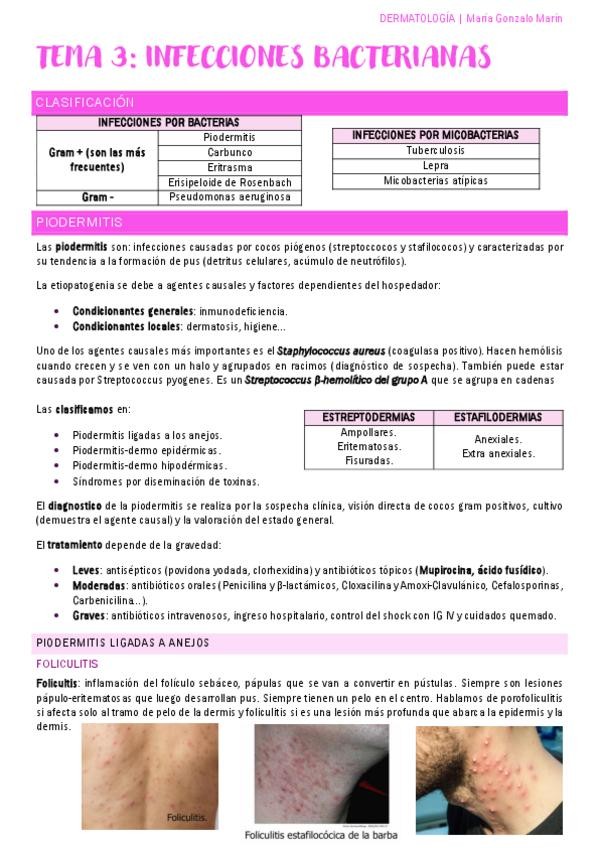 DERMATOLOGÍA | María Gonzalo Marín

TEMA 3: INFECCIONES BACTERIANAS

CLASIFICACIÓN

| INFECCIONES POR BACTERIAS | |
|---|---|
| Gram + (son las más frecuentes) | Piodermitis |
| | Carbunco |
| | Eritrasma |
| | Erisipeloide de Rosenbach |
| Gram - | Pseudomonas aeruginosa |

| INFECCIONES POR MICOBACTERIAS |
|---|
| Tuberculosis |
| Lepra |
| Micobacterias atípicas |

PIODERMITIS

Las piodermitis son: infecciones causadas por cocos piógenos (streptoccocos y stafilococos) y caracterizadas por su tendencia a la formación de pus (detritus celulares, acúmulo de neutrófilos).

La etiopatogenia se debe a agentes causales y factores dependientes del hospedador:

• Condicionantes generales: inmunodeficiencia.
• Condicionantes locales: dermatosis, higiene...

Uno de los agentes causales más importantes es el Staphylococcus aureus (coagulasa positivo). Hacen hemólisis cuando crecen y se ven con un halo y agrupados en racimos (diagnóstico de sospecha). También puede estar causada por Streptococcus pyogenes. Es un Streptococcus β-hemolítico del grupo A que se agrupa en cadenas

Las clasificamos en:

• Piodermitis ligadas a los anejos.
• Piodermitis-dermo epidérmicas.
• Piodermitis-dermo hipodérmicas.
• Síndromes por diseminación de toxinas.

| ESTREPTODERMIAS | ESTAFILODERMIAS |
|---|---|
| Ampollares. Eritematosas. Fisuradas. | Anexiales. Extra anexiales. |

El diagnostico de la piodermitis se realiza por la sospecha clínica, visión directa de cocos gram positivos, cultivo (demuestra el agente causal) y la valoración del estado general.

El tratamiento depende de la gravedad:

• Leves: antisépticos (povidona yodada, clorhexidina) y antibióticos tópicos (Mupirocina, ácido fusídico).
• Moderadas: antibióticos orales (Penicilina y β-lactámicos, Cloxacilina y Amoxi-Clavulánico, Cefalosporinas, Carbenicilina...).
• Graves: antibióticos intravenosos, ingreso hospitalario, control del shock con IG IV y cuidados quemado.

PIODERMITIS LIGADAS A ANEJOS

FOLICULITIS

Foliculitis: inflamación del folículo sebáceo, pápulas que se van a convertir en pústulas. Siempre son lesiones pápulo-eritematosas que luego desarrollan pus. Siempre tienen un pelo en el centro. Hablamos de porofoliculitis si afecta solo al tramo de pelo de la dermis y foliculitis si es una lesión más profunda que abarca la epidermis y la dermis.

Foliculitis.

Foliculitis estafilocócica de la barba